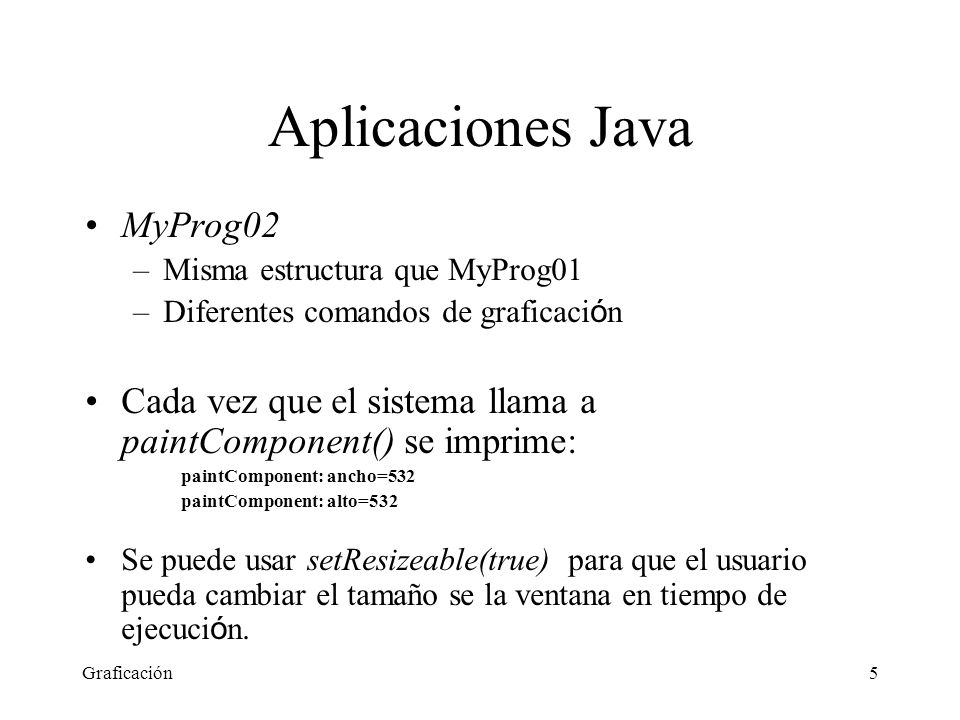 Aplicaciones Java

• MyProg02
– Misma estructura que MyProg01
– Diferentes comandos de graficación

• Cada vez que el sistema llama a paintComponent() se imprime:
paintComponent: ancho=532
paintComponent: alto=532

• Se puede usar setResizeable(true) para que el usuario pueda cambiar el tamaño se la ventana en tiempo de ejecución.

Graficación
5